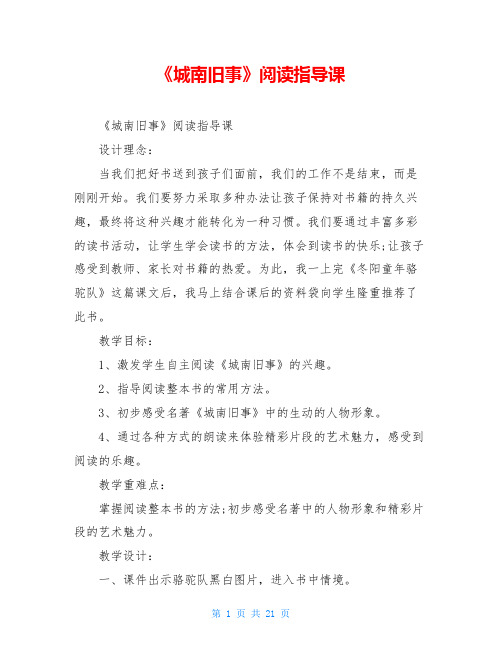 《城南旧事》阅读指导课

《城南旧事》阅读指导课

设计理念：

当我们把好书送到孩子们面前，我们的工作不是结束，而是刚刚开始。我们要努力采取多种办法让孩子保持对书籍的持久兴趣，最终将这种兴趣才能转化为一种习惯。我们要通过丰富多彩的读书活动，让学生学会读书的方法，体会到读书的快乐;让孩子感受到教师、家长对书籍的热爱。为此，我一上完《冬阳童年骆驼队》这篇课文后，我马上结合课后的资料袋向学生隆重推荐了此书。

教学目标：

1、激发学生自主阅读《城南旧事》的兴趣。

2、指导阅读整本书的常用方法。

3、初步感受名著《城南旧事》中的生动的人物形象。

4、通过各种方式的朗读来体验精彩片段的艺术魅力，感受到阅读的乐趣。

教学重难点：

掌握阅读整本书的方法;初步感受名著中的人物形象和精彩片段的艺术魅力。

教学设计：

一、课件出示骆驼队黑白图片，进入书中情境。

第 1 页 共 21 页